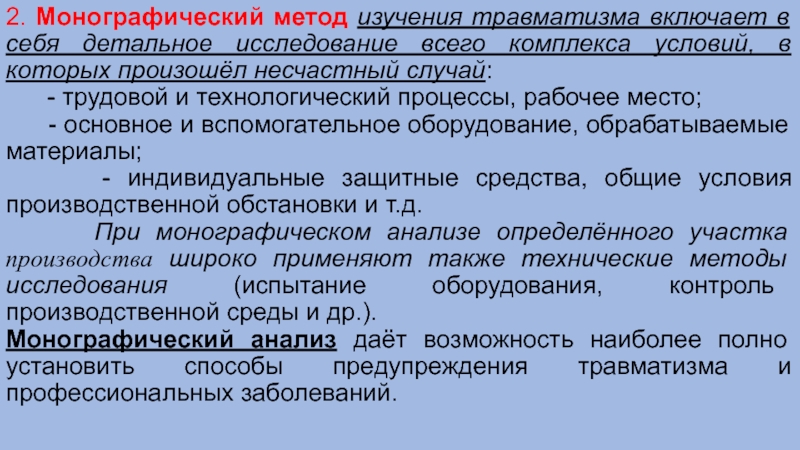 2. Монографический метод изучения травматизма включает в себя детальное исследование всего комплекса условий, в которых произошёл несчастный случай:

- трудовой и технологический процессы, рабочее место;

- основное и вспомогательное оборудование, обрабатываемые материалы;

- индивидуальные защитные средства, общие условия производственной обстановки и т.д.

При монографическом анализе определённого участка производства широко применяют также технические методы исследования (испытание оборудования, контроль производственной среды и др.).

Монографический анализ даёт возможность наиболее полно установить способы предупреждения травматизма и профессиональных заболеваний.